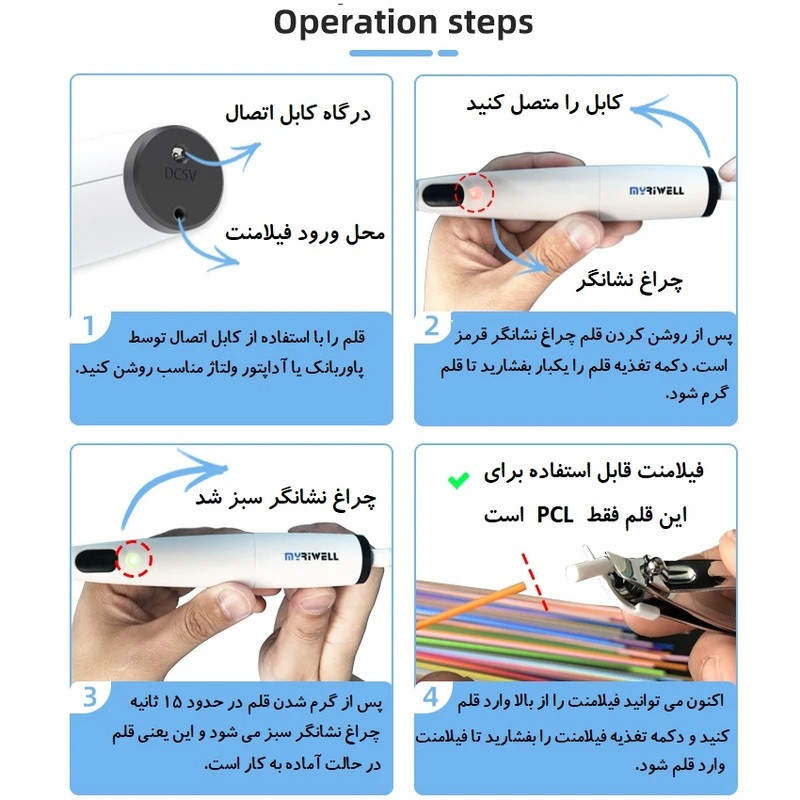 Operation steps

درگاه کابل اتصال

DC5V

محل ورود فیلامنت

1

قلم را با استفاده از کابل اتصال توسط پاوربانک یا آداپتور ولتاژ مناسب روشن کنید.

کابل را متصل کنید

MYRIWELL

چراغ نشانگر

2

پس از روشن کردن قلم چراغ نشانگر قرمز است. دکمه تغذیه قلم را یکبار بفشارید تا قلم گرم شود.

چراغ نشانگر سبز شد

MYRIWELL

3

پس از گرم شدن قلم در حدود ۱۵ ثانیه چراغ نشانگر سبز می شود و این یعنی قلم در حالت آماده به کار است.

فیلامنت قابل استفاده برای

این قلم فقط PCL است

4

اکنون می توانید فیلامنت را از بالا وارد قلم کنید و دکمه تغذیه فیلامنت را بفشارید تا فیلامنت وارد قلم شود.